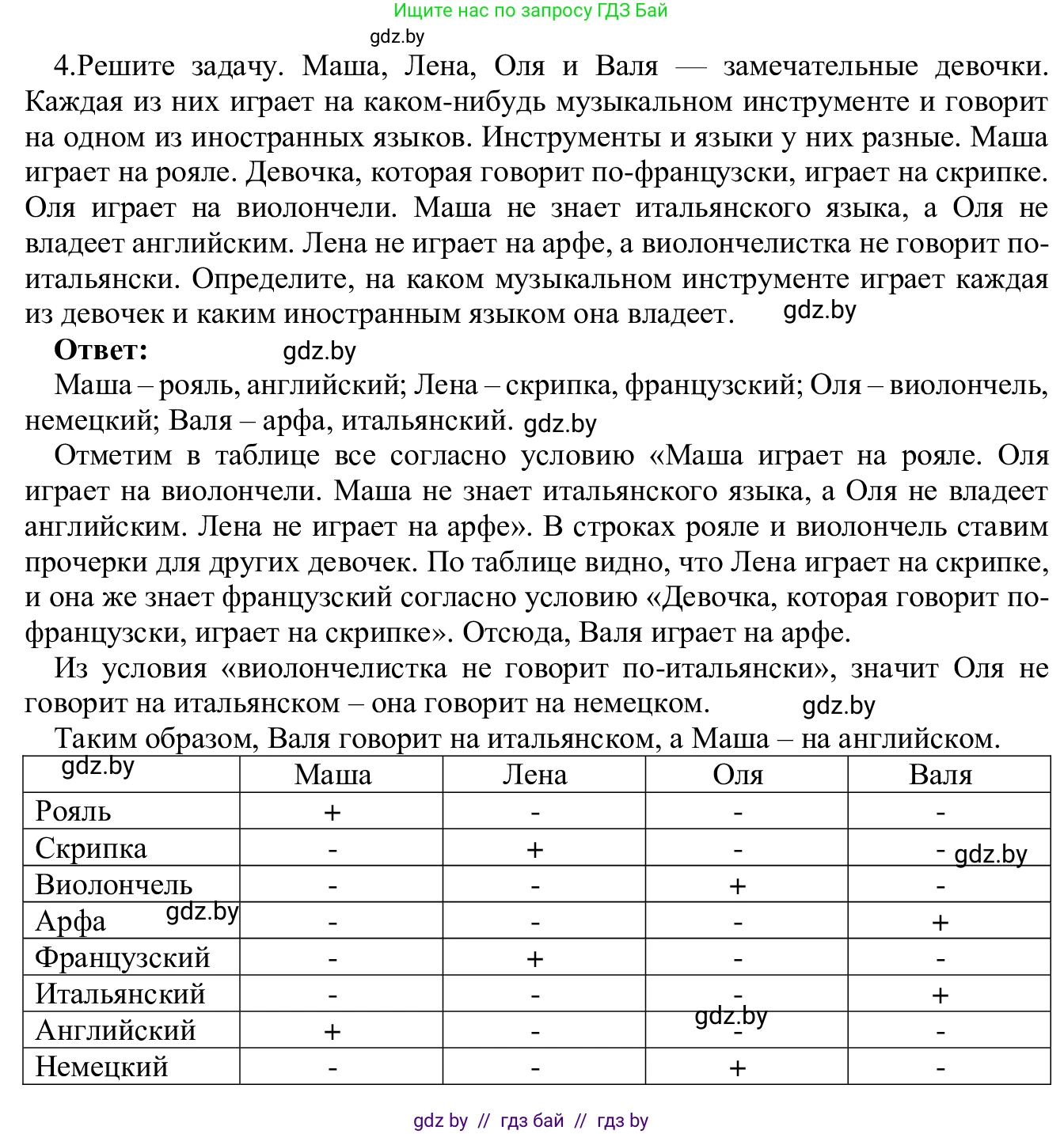 Ищите нас по запросу ГДЗ Бай

gdz.by

4.Решите задачу. Маша, Лена, Оля и Валя — замечательные девочки. Каждая из них играет на каком-нибудь музыкальном инструменте и говорит на одном из иностранных языков. Инструменты и языки у них разные. Маша играет на рояле. Девочка, которая говорит по-французски, играет на скрипке. Оля играет на виолончели. Маша не знает итальянского языка, а Оля не владеет английским. Лена не играет на арфе, а виолончелистка не говорит по-итальянски. Определите, на каком музыкальном инструменте играет каждая из девочек и каким иностранным языком она владеет. gdz.by

**Ответ:** gdz.by

Маша – рояль, английский; Лена – скрипка, французский; Оля – виолончель, немецкий; Валя – арфа, итальянский. gdz.by

Отметим в таблице все согласно условию «Маша играет на рояле. Оля играет на виолончели. Маша не знает итальянского языка, а Оля не владеет английским. Лена не играет на арфе». В строках рояле и виолончель ставим прочерки для других девочек. По таблице видно, что Лена играет на скрипке, и она же знает французский согласно условию «Девочка, которая говорит по-французски, играет на скрипке». Отсюда, Валя играет на арфе.

Из условия «виолончелистка не говорит по-итальянски», значит Оля не говорит на итальянском – она говорит на немецком. gdz.by

Таким образом, Валя говорит на итальянском, а Маша – на английском.

| gdz.by | Маша | Лена | Оля | Валя |
|---|---|---|---|---|
| Рояль | + | - | - | - |
| Скрипка | - | + | - | - gdz.by |
| Виолончель | - | - | + | - |
| Арфа gdz.by | - | - | - | + |
| Французский | - | + | - | - |
| Итальянский | - | - | - | + |
| Английский | + | - | gdz.by - | - |
| Немецкий | - | - | + | - |

gdz by // гдз бай // гдз by